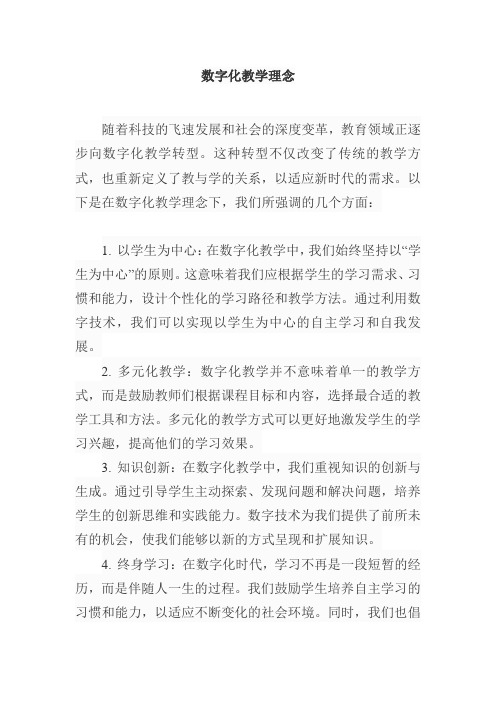 数字化教学理念

随着科技的飞速发展和社会的深度变革，教育领域正逐步向数字化教学转型。这种转型不仅改变了传统的教学方式，也重新定义了教与学的关系，以适应新时代的需求。以下是在数字化教学理念下，我们所强调的几个方面：

1. 以学生为中心：在数字化教学中，我们始终坚持以“学生为中心”的原则。这意味着我们应根据学生的学习需求、习惯和能力，设计个性化的学习路径和教学方法。通过利用数字技术，我们可以实现以学生为中心的自主学习和自我发展。

2. 多元化教学：数字化教学并不意味着单一的教学方式，而是鼓励教师们根据课程目标和内容，选择最合适的教学工具和方法。多元化的教学方式可以更好地激发学生的学习兴趣，提高他们的学习效果。

3. 知识创新：在数字化教学中，我们重视知识的创新与生成。通过引导学生主动探索、发现问题和解决问题，培养学生的创新思维和实践能力。数字技术为我们提供了前所未有的机会，使我们能够以新的方式呈现和扩展知识。

4. 终身学习：在数字化时代，学习不再是一段短暂的经历，而是伴随人一生的过程。我们鼓励学生培养自主学习的习惯和能力，以适应不断变化的社会环境。同时，我们也倡